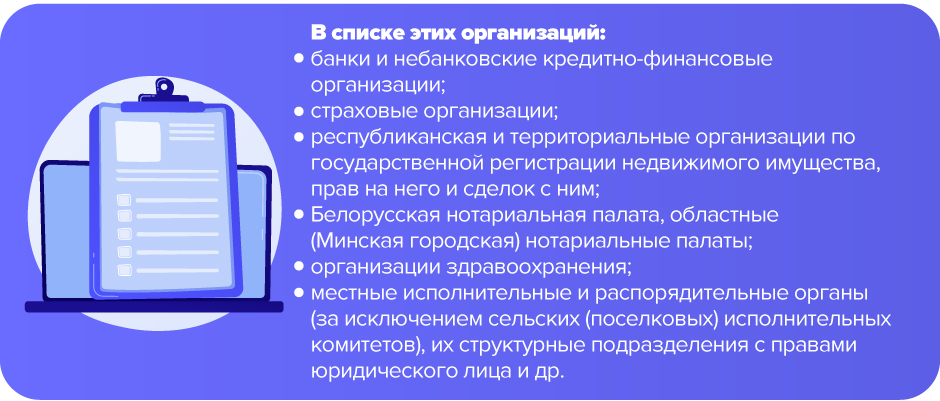 В списке этих организаций:

• банки и небанковские кредитно-финансовые организации;
• страховые организации;
• республиканская и территориальные организации по государственной регистрации недвижимого имущества, прав на него и сделок с ним;
• Белорусская нотариальная палата, областные (Минская городская) нотариальные палаты;
• организации здравоохранения;
• местные исполнительные и распорядительные органы (за исключением сельских (поселковых) исполнительных комитетов), их структурные подразделения с правами юридического лица и др.